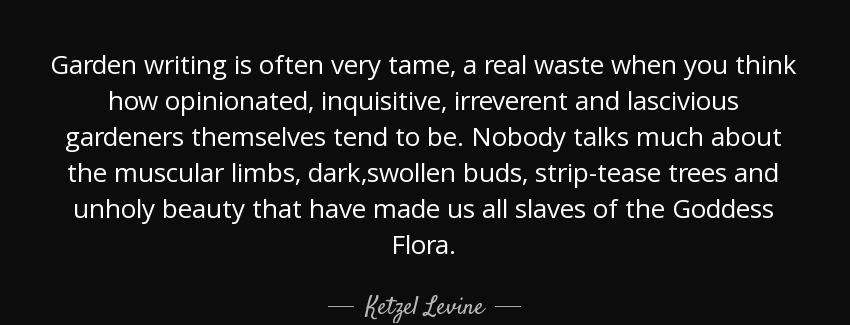 Garden writing is often very tame, a real waste when you think how opinionated, inquisitive, irreverent and lascivious gardeners themselves tend to be. Nobody talks much about the muscular limbs, dark,swollen buds, strip-tease trees and unholy beauty that have made us all slaves of the Goddess Flora.

— Ketzel Levine —